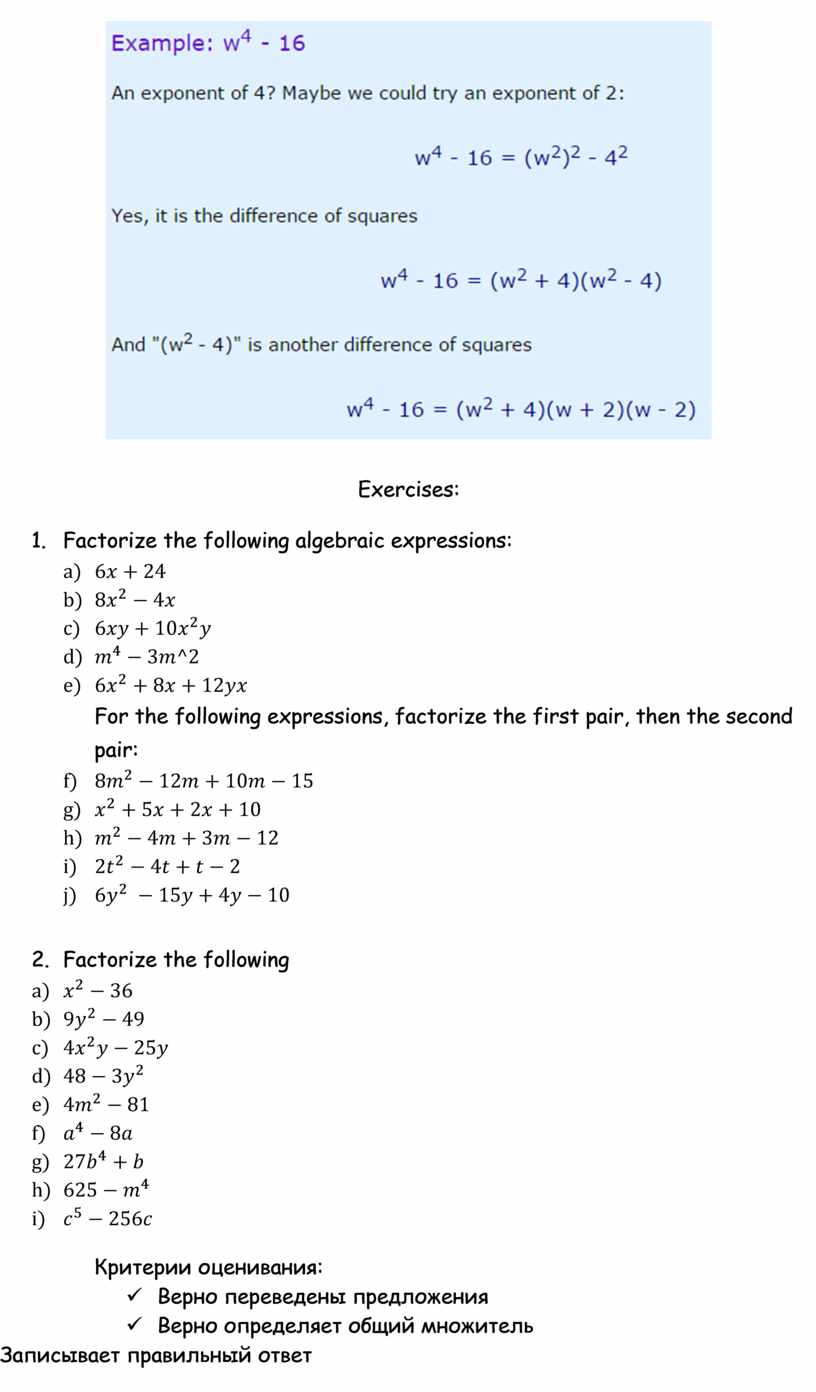 Example: $w^4 - 16$

An exponent of 4? Maybe we could try an exponent of 2:

$w^4 - 16 = (w^2)^2 - 4^2$

Yes, it is the difference of squares

$w^4 - 16 = (w^2 + 4)(w^2 - 4)$

And "$(w^2 - 4)$" is another difference of squares

$w^4 - 16 = (w^2 + 4)(w + 2)(w - 2)$

Exercises:

1. Factorize the following algebraic expressions:
a) $6x + 24$
b) $8x^2 - 4x$
c) $6xy + 10x^2y$
d) $m^4 - 3m$^2
e) $6x^2 + 8x + 12yx$
For the following expressions, factorize the first pair, then the second pair:
f) $8m^2 - 12m + 10m - 15$
g) $x^2 + 5x + 2x + 10$
h) $m^2 - 4m + 3m - 12$
i) $2t^2 - 4t + t - 2$
j) $6y^2 - 15y + 4y - 10$

2. Factorize the following
a) $x^2 - 36$
b) $9y^2 - 49$
c) $4x^2y - 25y$
d) $48 - 3y^2$
e) $4m^2 - 81$
f) $a^4 - 8a$
g) $27b^4 + b$
h) $625 - m^4$
i) $c^5 - 256c$

Критерии оценивания:
✓ Верно переведены предложения
✓ Верно определяет общий множитель
Записывает правильный ответ